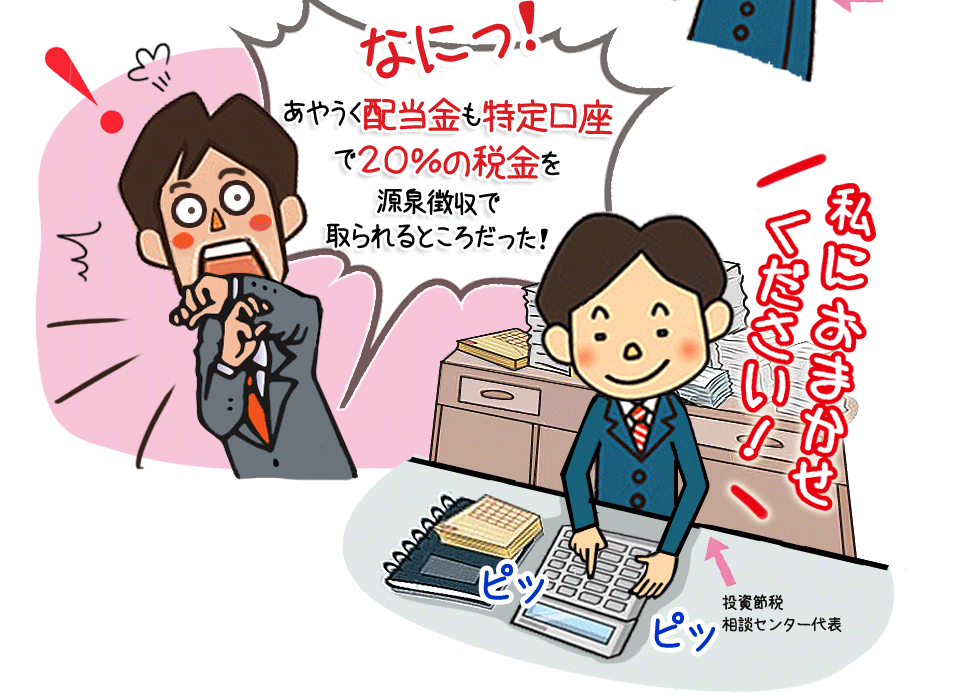 なにっ!

あやうく配当金も特定口座で20%の税金を源泉徴収で取られるところだった!

私におまかせください!

ピッ

ピッ

投資節税
相談センター代表